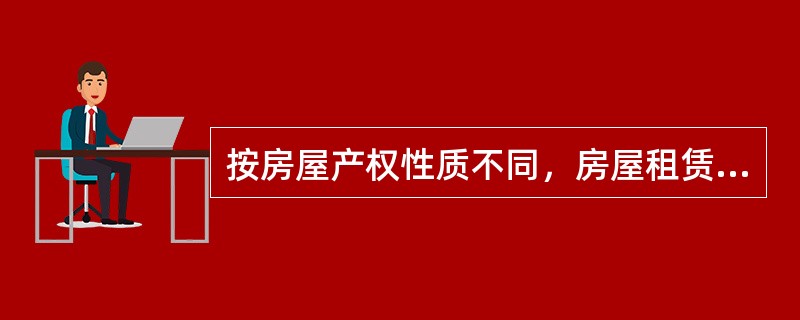 按房屋产权性质不同，房屋租赁...